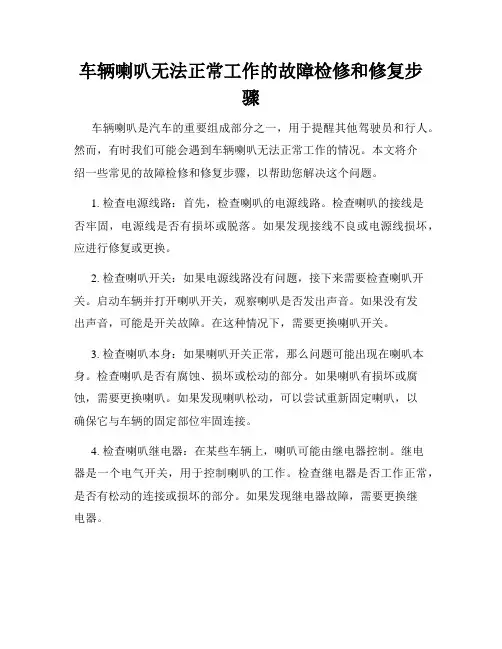 车辆喇叭无法正常工作的故障检修和修复步骤

车辆喇叭是汽车的重要组成部分之一，用于提醒其他驾驶员和行人。然而，有时我们可能会遇到车辆喇叭无法正常工作的情况。本文将介绍一些常见的故障检修和修复步骤，以帮助您解决这个问题。

1. 检查电源线路：首先，检查喇叭的电源线路。检查喇叭的接线是否牢固，电源线是否有损坏或脱落。如果发现接线不良或电源线损坏，应进行修复或更换。

2. 检查喇叭开关：如果电源线路没有问题，接下来需要检查喇叭开关。启动车辆并打开喇叭开关，观察喇叭是否发出声音。如果没有发出声音，可能是开关故障。在这种情况下，需要更换喇叭开关。

3. 检查喇叭本身：如果喇叭开关正常，那么问题可能出现在喇叭本身。检查喇叭是否有腐蚀、损坏或松动的部分。如果喇叭有损坏或腐蚀，需要更换喇叭。如果发现喇叭松动，可以尝试重新固定喇叭，以确保它与车辆的固定部位牢固连接。

4. 检查喇叭继电器：在某些车辆上，喇叭可能由继电器控制。继电器是一个电气开关，用于控制喇叭的工作。检查继电器是否工作正常，是否有松动的连接或损坏的部分。如果发现继电器故障，需要更换继电器。